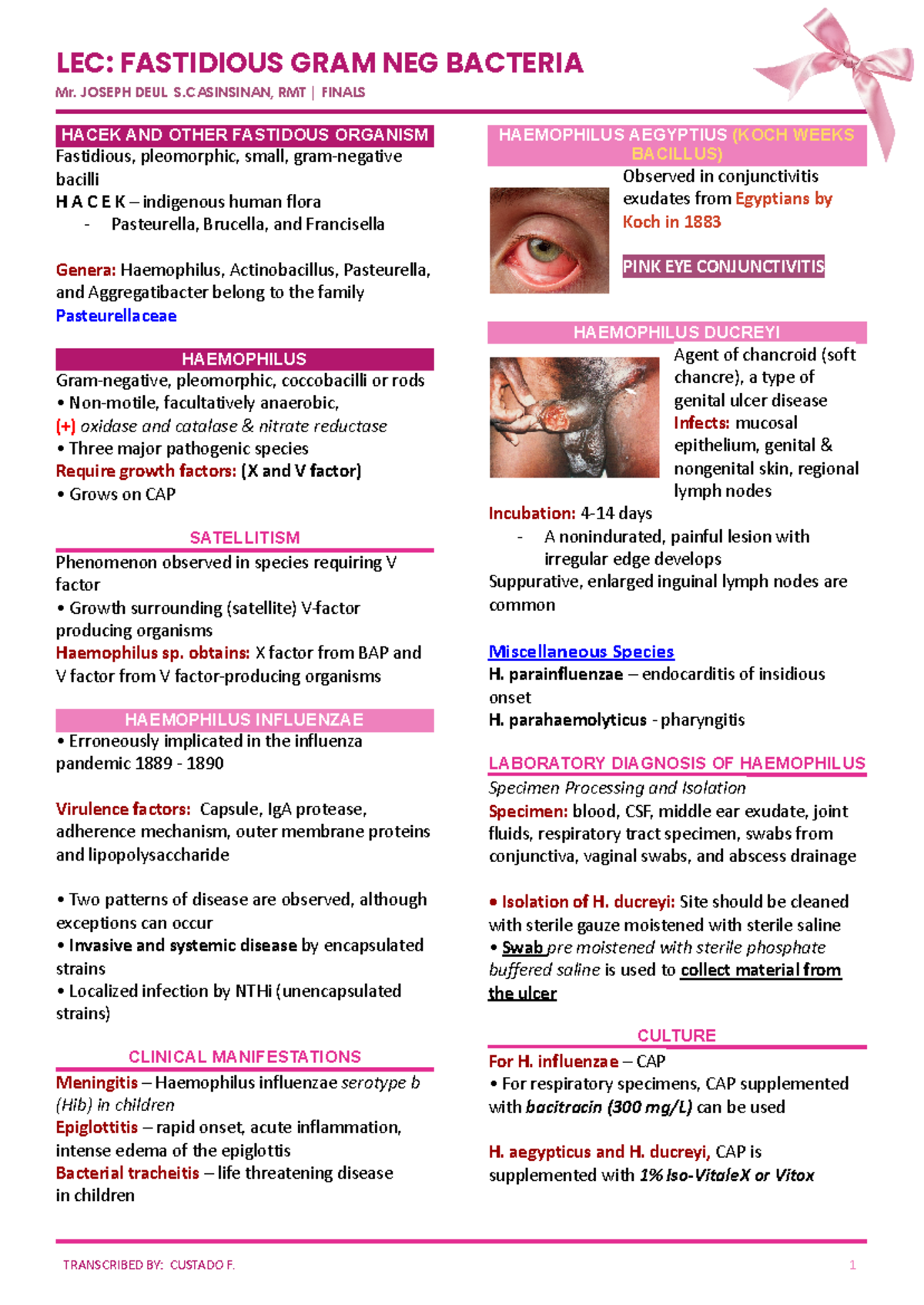 LEC: FASTIDIOUS GRAM NEG BACTERIA

Mr. JOSEPH DEUL S.CASINSINAN, RMT | FINALS

HACEK AND OTHER FASTIDOUS ORGANISM

Fastidious, pleomorphic, small, gram-negative bacilli

H A C E K – indigenous human flora

- Pasteurella, Brucella, and Francisella

Genera: Haemophilus, Actinobacillus, Pasteurella, and Aggregatibacter belong to the family Pasteurellaceae

HAEMOPHILUS

Gram-negative, pleomorphic, coccobacilli or rods

• Non-motile, facultatively anaerobic,

(+) oxidase and catalase & nitrate reductase

• Three major pathogenic species

Require growth factors: (X and V factor)

• Grows on CAP

SATELLITISM

Phenomenon observed in species requiring V factor

• Growth surrounding (satellite) V-factor producing organisms

Haemophilus sp. obtains: X factor from BAP and V factor from V factor-producing organisms

HAEMOPHILUS INFLUENZAE

• Erroneously implicated in the influenza pandemic 1889 - 1890

Virulence factors: Capsule, IgA protease, adherence mechanism, outer membrane proteins and lipopolysaccharide

• Two patterns of disease are observed, although exceptions can occur

• Invasive and systemic disease by encapsulated strains

• Localized infection by NTHi (unencapsulated strains)

CLINICAL MANIFESTATIONS

Meningitis – Haemophilus influenzae serotype b (Hib) in children

Epiglottitis – rapid onset, acute inflammation, intense edema of the epiglottis

Bacterial tracheitis – life threatening disease in children

HAEMOPHILUS AEGYPTIUS (KOCH WEEKS BACILLUS)

Observed in conjunctivitis exudates from Egyptians by Koch in 1883

PINK EYE CONJUNCTIVITIS

HAEMOPHILUS DUCREYI

Agent of chancroid (soft chancre), a type of genital ulcer disease

Infects: mucosal epithelium, genital & nongenital skin, regional lymph nodes

Incubation: 4-14 days

- A nonindurated, painful lesion with irregular edge develops

Suppurative, enlarged inguinal lymph nodes are common

Miscellaneous Species

H. parainfluenzae – endocarditis of insidious onset

H. parahaemolyticus - pharyngitis

LABORATORY DIAGNOSIS OF HAEMOPHILUS

Specimen Processing and Isolation

Specimen: blood, CSF, middle ear exudate, joint fluids, respiratory tract specimen, swabs from conjunctiva, vaginal swabs, and abscess drainage

• Isolation of H. ducreyi: Site should be cleaned with sterile gauze moistened with sterile saline

• Swab pre moistened with sterile phosphate buffered saline is used to collect material from the ulcer

CULTURE

For H. influenzae – CAP

• For respiratory specimens, CAP supplemented with bacitracin (300 mg/L) can be used

H. aegypticus and H. ducreyi, CAP is supplemented with 1% Iso-VitaleX or Vitox

TRANSCRIBED BY: CUSTADO F.

1